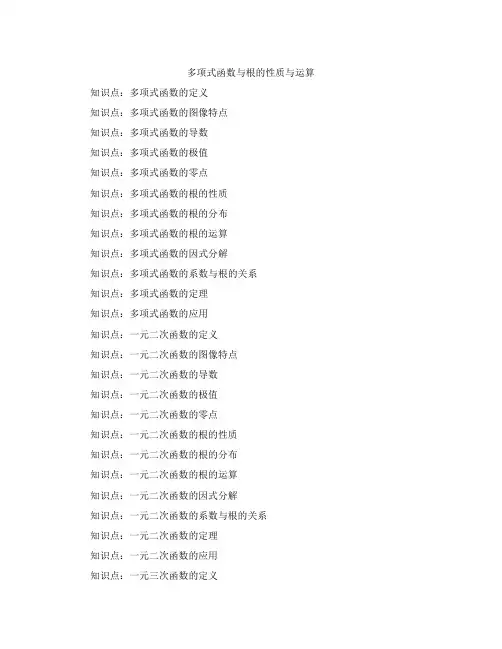 多项式函数与根的性质与运算

知识点：多项式函数的定义

知识点：多项式函数的图像特点

知识点：多项式函数的导数

知识点：多项式函数的极值

知识点：多项式函数的零点

知识点：多项式函数的根的性质

知识点：多项式函数的根的分布

知识点：多项式函数的根的运算

知识点：多项式函数的因式分解

知识点：多项式函数的系数与根的关系

知识点：多项式函数的定理

知识点：多项式函数的应用

知识点：一元二次函数的定义

知识点：一元二次函数的图像特点

知识点：一元二次函数的导数

知识点：一元二次函数的极值

知识点：一元二次函数的零点

知识点：一元二次函数的根的性质

知识点：一元二次函数的根的分布

知识点：一元二次函数的根的运算

知识点：一元二次函数的因式分解

知识点：一元二次函数的系数与根的关系

知识点：一元二次函数的定理

知识点：一元二次函数的应用

知识点：一元三次函数的定义